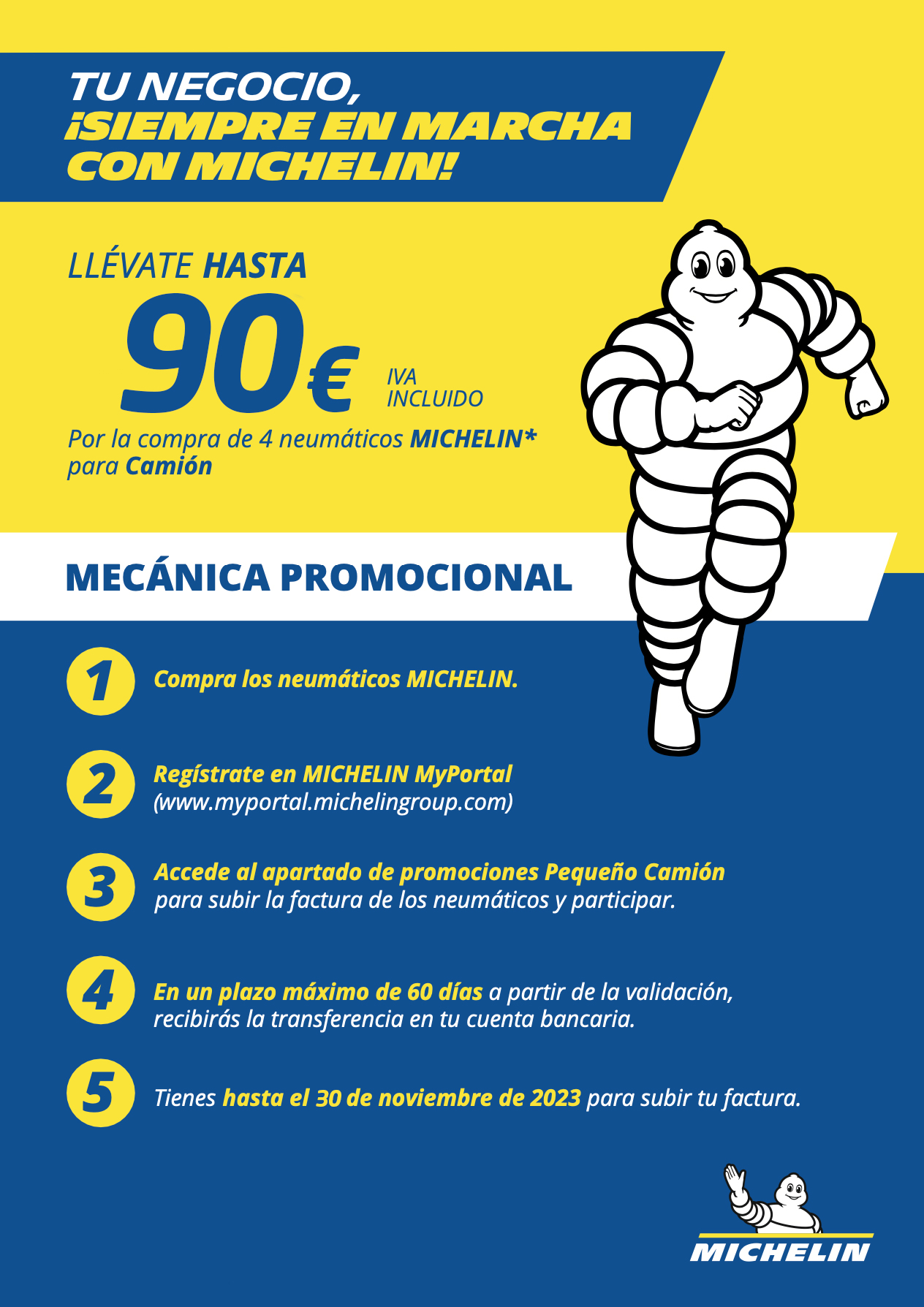 TU NEGOCIO,
¡SIEMPRE EN MARCHA
CON MICHELIN!

LLÉVATE HASTA
90€ IVA INCLUIDO
Por la compra de 4 neumáticos MICHELIN* para Camión

MECÁNICA PROMOCIONAL

1 Compra los neumáticos MICHELIN.

2 Regístrate en MICHELIN MyPortal (www.myportal.michelingroup.com)

3 Accede al apartado de promociones Pequeño Camión para subir la factura de los neumáticos y participar.

4 En un plazo máximo de 60 días a partir de la validación, recibirás la transferencia en tu cuenta bancaria.

5 Tienes hasta el 30 de noviembre de 2023 para subir tu factura.

MICHELIN